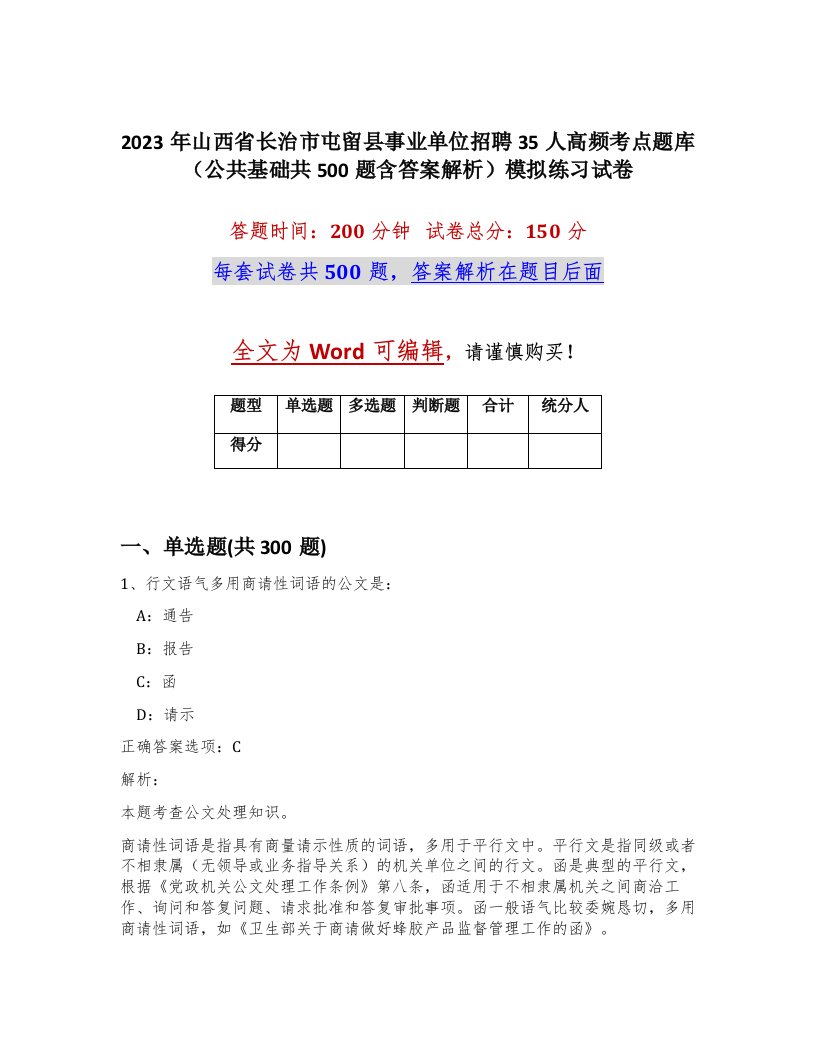 2023 年山西省长治市屯留县事业单位招聘 35 人高频考点题库（公共基础共 500 题含答案解析）模拟练习试卷

答题时间：200 分钟 试卷总分：150 分

每套试卷共 500 题，答案解析在题目后面

全文为 Word 可编辑，请谨慎购买！

| 题型 | 单选题 | 多选题 | 判断题 | 合计 | 统分人 |
|---|---|---|---|---|---|
| 得分 | | | | | |

一、单选题(共 300 题)

1、行文语气多用商请性词语的公文是：

A：通告

B：报告

C：函

D：请示

正确答案选项：C

解析：

本题考查公文处理知识。

商请性词语是指具有商量请示性质的词语，多用于平行文中。平行文是指同级或者不相隶属（无领导或业务指导关系）的机关单位之间的行文。函是典型的平行文，根据《党政机关公文处理工作条例》第八条，函适用于不相隶属机关之间商洽工作、询问和答复问题、请求批准和答复审批事项。函一般语气比较委婉恳切，多用商请性词语，如《卫生部关于商请做好蜂胶产品监督管理工作的函》。